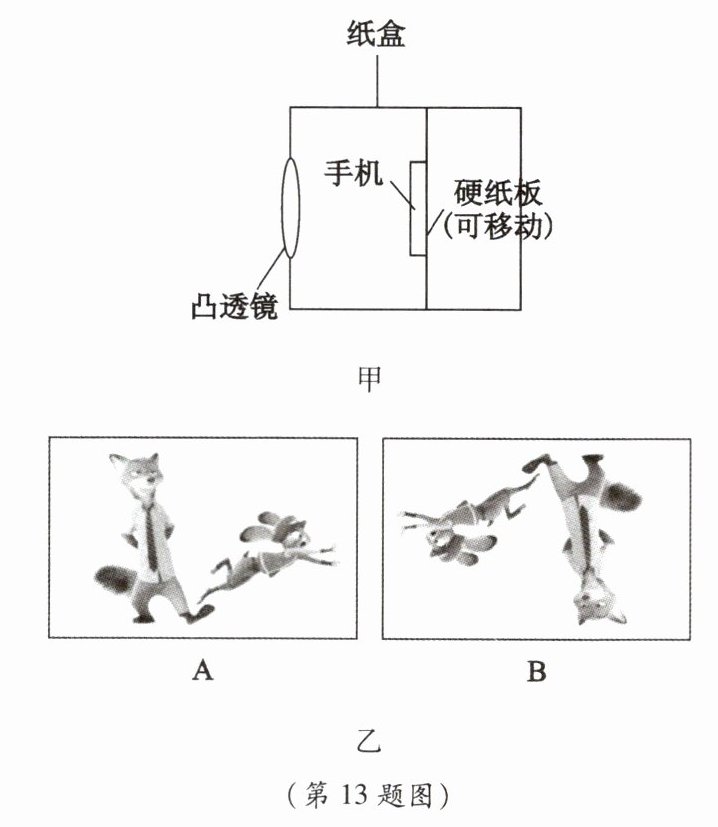 纸盒

手机

硬纸板
(可移动)

凸透镜

甲

A

B

乙
(第 13 题图)